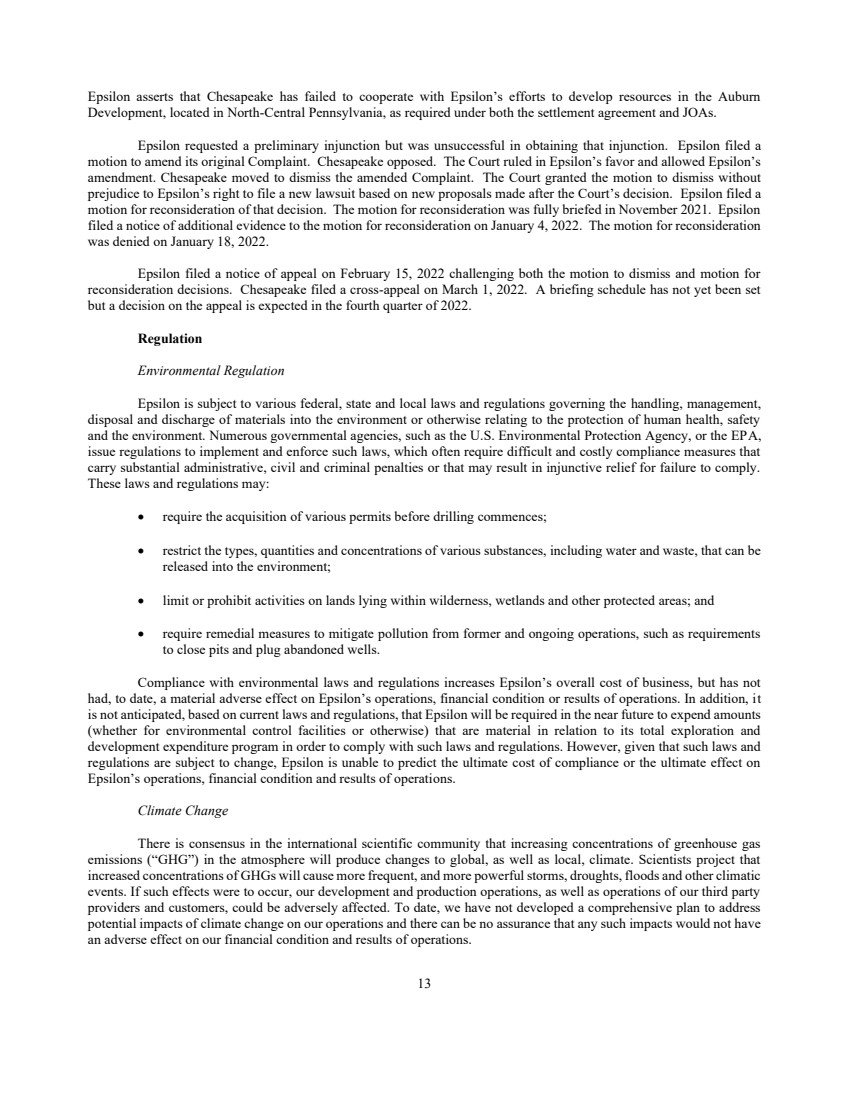 Epsilon asserts that Chesapeake has failed to cooperate with Epsilon's efforts to develop resources in the Auburn Development, located in North-Central Pennsylvania, as required under both the settlement agreement and JOAs.

Epsilon requested a preliminary injunction but was unsuccessful in obtaining that injunction. Epsilon filed a motion to amend its original Complaint. Chesapeake opposed. The Court ruled in Epsilon's favor and allowed Epsilon's amendment. Chesapeake moved to dismiss the amended Complaint. The Court granted the motion to dismiss without prejudice to Epsilon's right to file a new lawsuit based on new proposals made after the Court's decision. Epsilon filed a motion for reconsideration of that decision. The motion for reconsideration was fully briefed in November 2021. Epsilon filed a notice of additional evidence to the motion for reconsideration on January 4, 2022. The motion for reconsideration was denied on January 18, 2022.

Epsilon filed a notice of appeal on February 15, 2022 challenging both the motion to dismiss and motion for reconsideration decisions. Chesapeake filed a cross-appeal on March 1, 2022. A briefing schedule has not yet been set but a decision on the appeal is expected in the fourth quarter of 2022.

Regulation

Environmental Regulation

Epsilon is subject to various federal, state and local laws and regulations governing the handling, management, disposal and discharge of materials into the environment or otherwise relating to the protection of human health, safety and the environment. Numerous governmental agencies, such as the U.S. Environmental Protection Agency, or the EPA, issue regulations to implement and enforce such laws, which often require difficult and costly compliance measures that carry substantial administrative, civil and criminal penalties or that may result in injunctive relief for failure to comply. These laws and regulations may:

• require the acquisition of various permits before drilling commences;

• restrict the types, quantities and concentrations of various substances, including water and waste, that can be released into the environment;

• limit or prohibit activities on lands lying within wilderness, wetlands and other protected areas; and

• require remedial measures to mitigate pollution from former and ongoing operations, such as requirements to close pits and plug abandoned wells.

Compliance with environmental laws and regulations increases Epsilon's overall cost of business, but has not had, to date, a material adverse effect on Epsilon's operations, financial condition or results of operations. In addition, it is not anticipated, based on current laws and regulations, that Epsilon will be required in the near future to expend amounts (whether for environmental control facilities or otherwise) that are material in relation to its total exploration and development expenditure program in order to comply with such laws and regulations. However, given that such laws and regulations are subject to change, Epsilon is unable to predict the ultimate cost of compliance or the ultimate effect on Epsilon's operations, financial condition and results of operations.

Climate Change

There is consensus in the international scientific community that increasing concentrations of greenhouse gas emissions ("GHG") in the atmosphere will produce changes to global, as well as local, climate. Scientists project that increased concentrations of GHGs will cause more frequent, and more powerful storms, droughts, floods and other climatic events. If such effects were to occur, our development and production operations, as well as operations of our third party providers and customers, could be adversely affected. To date, we have not developed a comprehensive plan to address potential impacts of climate change on our operations and there can be no assurance that any such impacts would not have an adverse effect on our financial condition and results of operations.

13